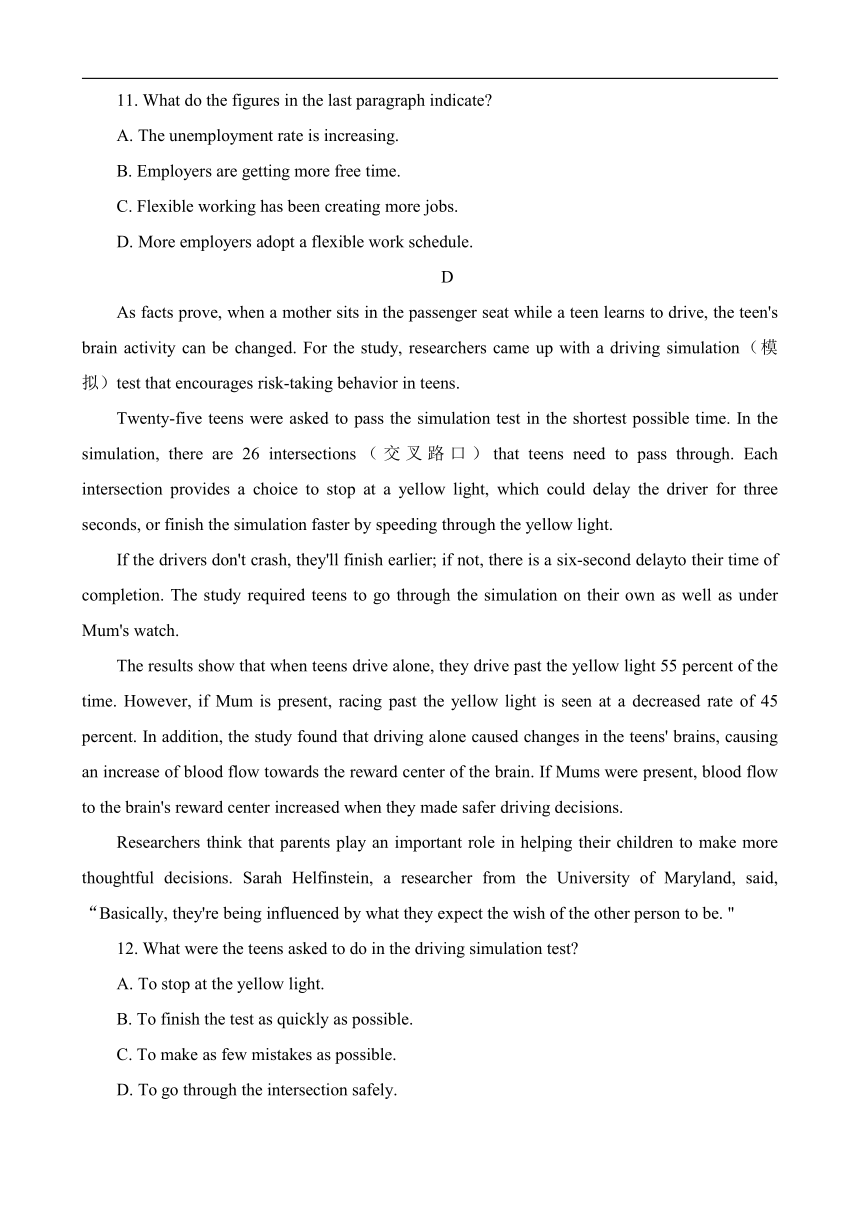 11. What do the figures in the last paragraph indicate?

A. The unemployment rate is increasing.

B. Employers are getting more free time.

C. Flexible working has been creating more jobs.

D. More employers adopt a flexible work schedule.

D

As facts prove, when a mother sits in the passenger seat while a teen learns to drive, the teen's brain activity can be changed. For the study, researchers came up with a driving simulation（模拟）test that encourages risk-taking behavior in teens.

Twenty-five teens were asked to pass the simulation test in the shortest possible time. In the simulation, there are 26 intersections（交叉路口）that teens need to pass through. Each intersection provides a choice to stop at a yellow light, which could delay the driver for three seconds, or finish the simulation faster by speeding through the yellow light.

If the drivers don't crash, they'll finish earlier; if not, there is a six-second delayto their time of completion. The study required teens to go through the simulation on their own as well as under Mum's watch.

The results show that when teens drive alone, they drive past the yellow light 55 percent of the time. However, if Mum is present, racing past the yellow light is seen at a decreased rate of 45 percent. In addition, the study found that driving alone caused changes in the teens' brains, causing an increase of blood flow towards the reward center of the brain. If Mums were present, blood flow to the brain's reward center increased when they made safer driving decisions.

Researchers think that parents play an important role in helping their children to make more thoughtful decisions. Sarah Helfinstein, a researcher from the University of Maryland, said, “Basically, they're being influenced by what they expect the wish of the other person to be. "

12. What were the teens asked to do in the driving simulation test?

A. To stop at the yellow light.

B. To finish the test as quickly as possible.

C. To make as few mistakes as possible.

D. To go through the intersection safely.